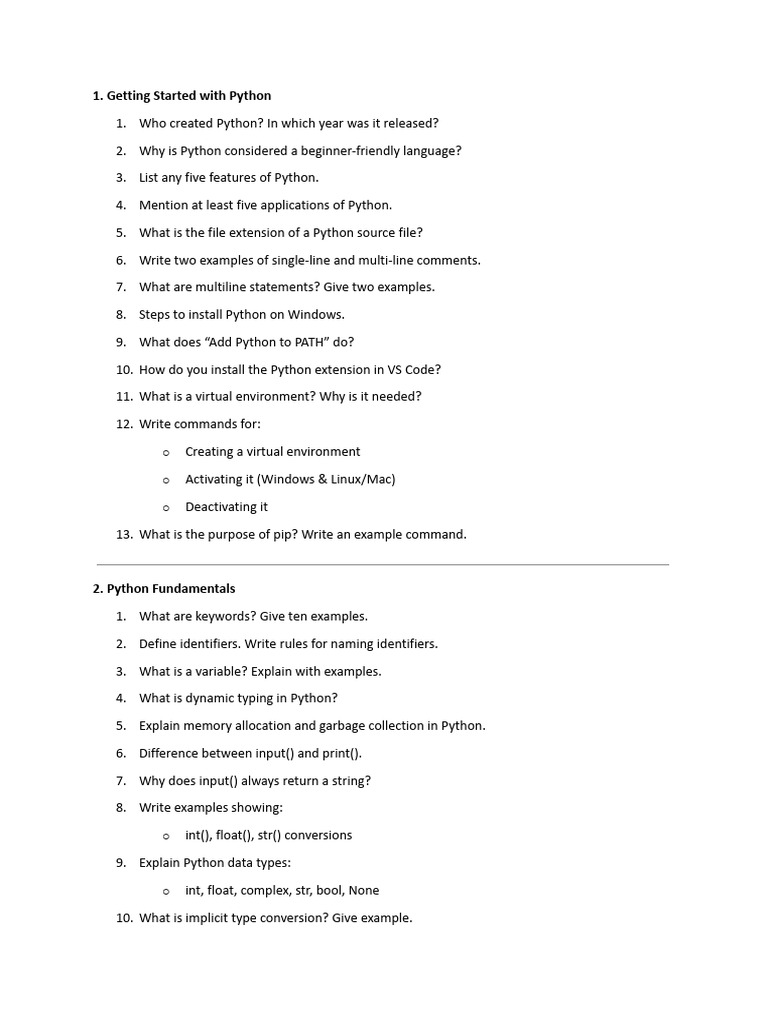 1. Getting Started with Python

1. Who created Python? In which year was it released?
2. Why is Python considered a beginner-friendly language?
3. List any five features of Python.
4. Mention at least five applications of Python.
5. What is the file extension of a Python source file?
6. Write two examples of single-line and multi-line comments.
7. What are multiline statements? Give two examples.
8. Steps to install Python on Windows.
9. What does “Add Python to PATH” do?
10. How do you install the Python extension in VS Code?
11. What is a virtual environment? Why is it needed?
12. Write commands for:
 o Creating a virtual environment
 o Activating it (Windows & Linux/Mac)
 o Deactivating it
13. What is the purpose of pip? Write an example command.

2. Python Fundamentals

1. What are keywords? Give ten examples.
2. Define identifiers. Write rules for naming identifiers.
3. What is a variable? Explain with examples.
4. What is dynamic typing in Python?
5. Explain memory allocation and garbage collection in Python.
6. Difference between input() and print().
7. Why does input() always return a string?
8. Write examples showing:
 o int(), float(), str() conversions
9. Explain Python data types:
 o int, float, complex, str, bool, None
10. What is implicit type conversion? Give example.